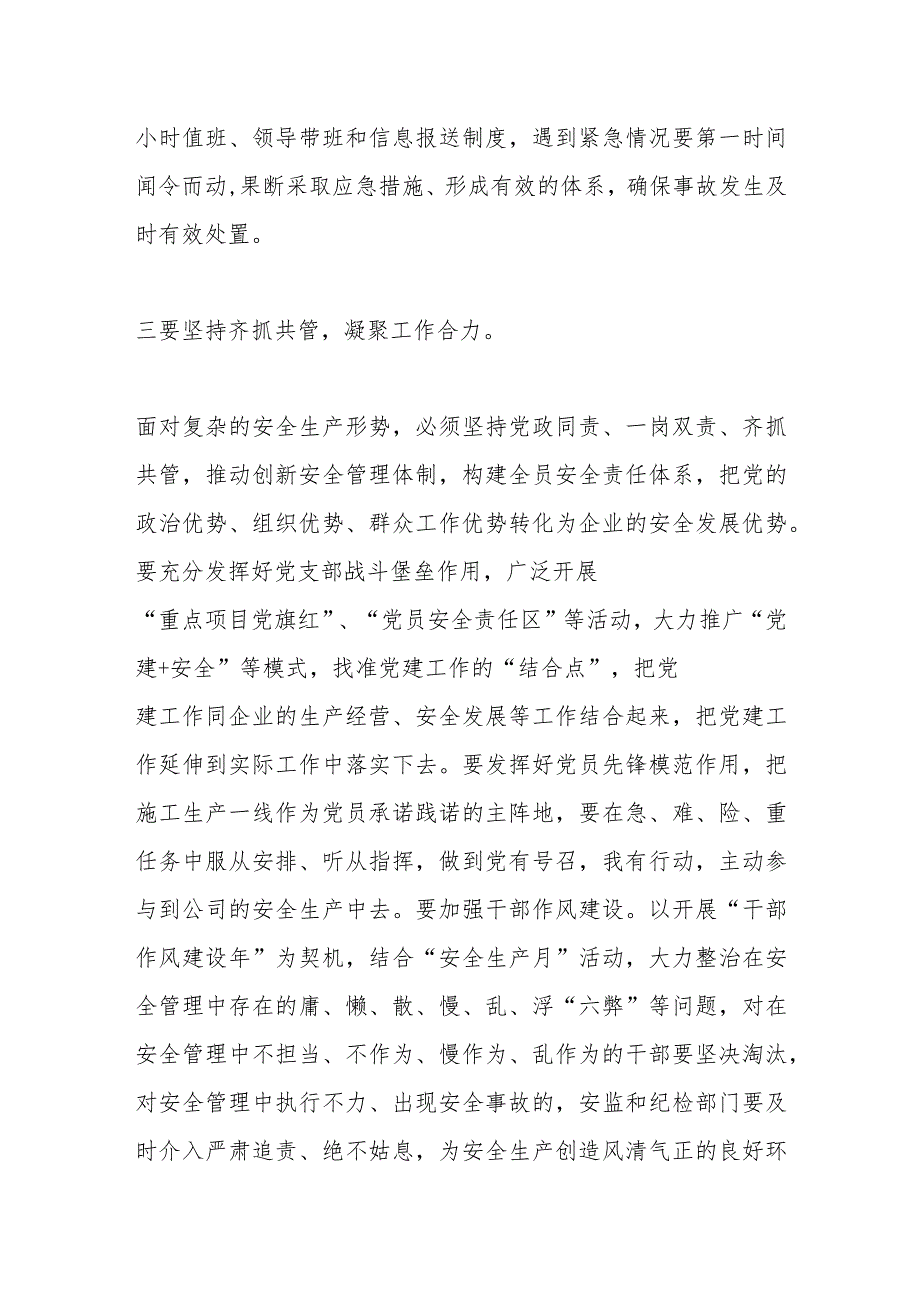 小时值班、领导带班和信息报送制度，遇到紧急情况要第一时间闻令而动,果断采取应急措施、形成有效的体系，确保事故发生及时有效处置。

三要坚持齐抓共管，凝聚工作合力。

面对复杂的安全生产形势，必须坚持党政同责、一岗双责、齐抓共管，推动创新安全管理体制，构建全员安全责任体系，把党的政治优势、组织优势、群众工作优势转化为企业的安全发展优势。要充分发挥好党支部战斗堡垒作用，广泛开展“重点项目党旗红”、“党员安全责任区”等活动，大力推广“党建+安全”等模式，找准党建工作的“结合点”，把党建工作同企业的生产经营、安全发展等工作结合起来，把党建工作延伸到实际工作中落实下去。要发挥好党员先锋模范作用，把施工生产一线作为党员承诺践诺的主阵地，要在急、难、险、重任务中服从安排、听从指挥，做到党有号召，我有行动，主动参与到公司的安全生产中去。要加强干部作风建设。以开展“干部作风建设年”为契机，结合“安全生产月”活动，大力整治在安全管理中存在的庸、懒、散、慢、乱、浮“六弊”等问题，对在安全管理中不担当、不作为、慢作为、乱作为的干部要坚决淘汰，对安全管理中执行不力、出现安全事故的，安监和纪检部门要及时介入严肃追责、绝不姑息，为安全生产创造风清气正的良好环